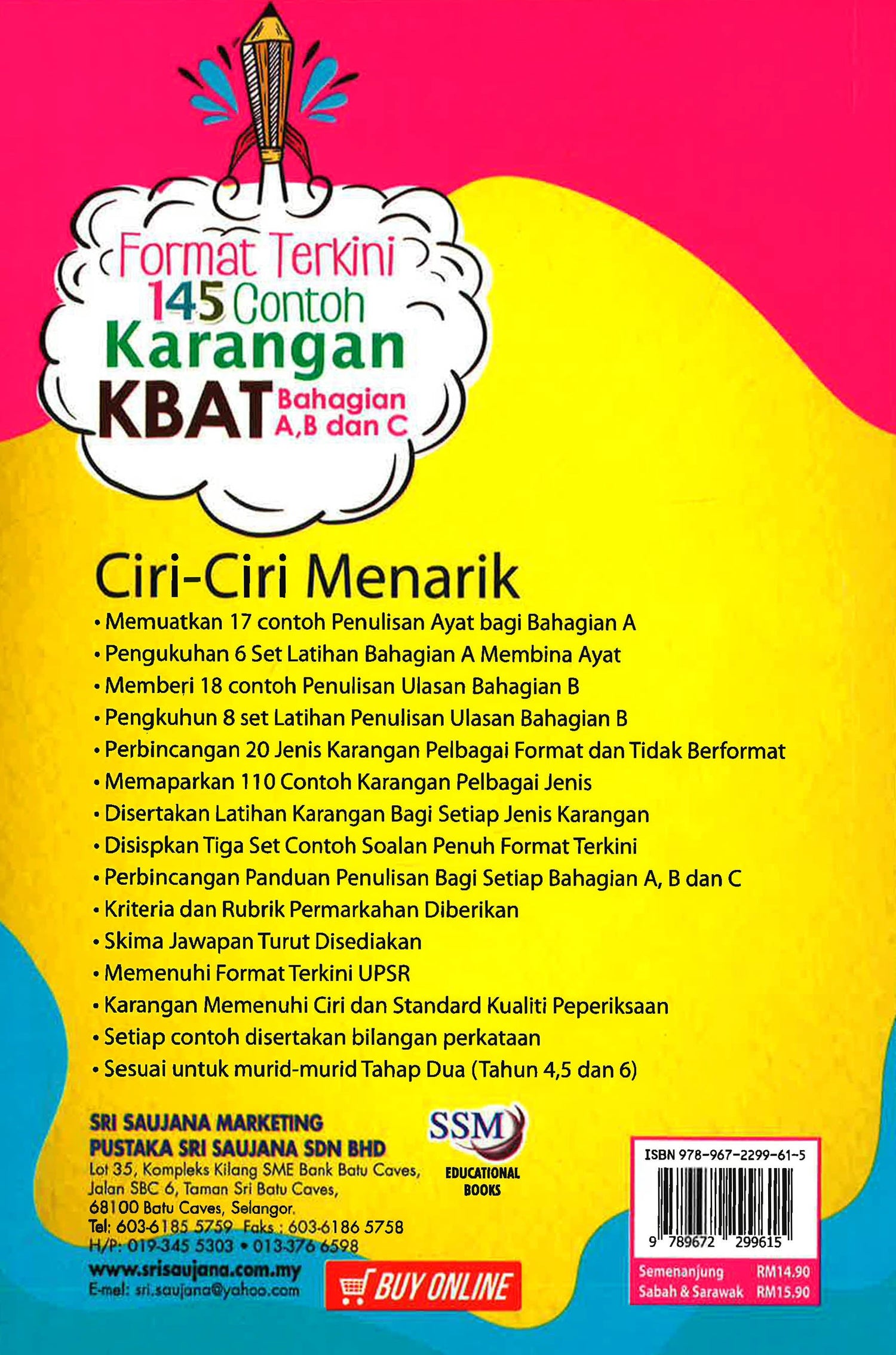 Format Terkini
145 Contoh
Karangan
KBAT Bahagian A,B dan C

Ciri-Ciri Menarik

• Memuatkan 17 contoh Penulisan Ayat bagi Bahagian A
• Pengukuhan 6 Set Latihan Bahagian A Membina Ayat
• Memberi 18 contoh Penulisan Ulasan Bahagian B
• Pengkuhun 8 set Latihan Penulisan Ulasan Bahagian B
• Perbincangan 20 Jenis Karangan Pelbagai Format dan Tidak Berformat
• Memaparkan 110 Contoh Karangan Pelbagai Jenis
• Disertakan Latihan Karangan Bagi Setiap Jenis Karangan
• Disispkan Tiga Set Contoh Soalan Penuh Format Terkini
• Perbincangan Panduan Penulisan Bagi Setiap Bahagian A, B dan C
• Kriteria dan Rubrik Permarkahan Diberikan
• Skima Jawapan Turut Disediakan
• Memenuhi Format Terkini UPSR
• Karangan Memenuhi Ciri dan Standard Kualiti Peperiksaan
• Setiap contoh disertakan bilangan perkataan
• Sesuai untuk murid-murid Tahap Dua (Tahun 4,5 dan 6)

SRI SAUJANA MARKETING
PUSTAKA SRI SAUJANA SDN BHD
Lot 35, Kompleks Kilang SME Bank Batu Caves, Jalan SBC 6, Taman Sri Batu Caves, 68100 Batu Caves, Selangor.
Tel: 603-6185 5759 Faks : 603-6186 5758
H/P: 019-345 5303 • 013-376 6598
www.srisaujana.com.my
E-mel: sri.saujana@yahoo.com

SSM
EDUCATIONAL BOOKS

BUY ONLINE

ISBN 978-967-2299-61-5
9 789672 299615

Semenanjung RM14.90
Sabah & Sarawak RM15.90